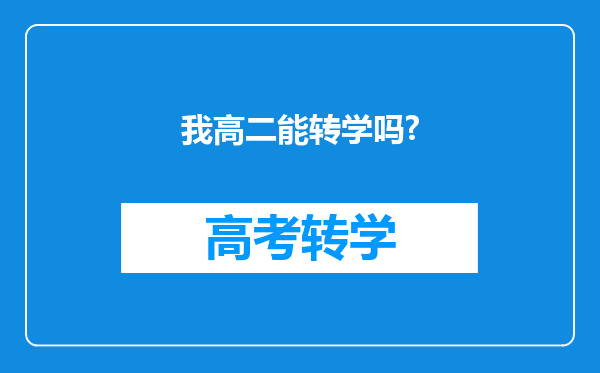 我高二能转学吗?

高考转学